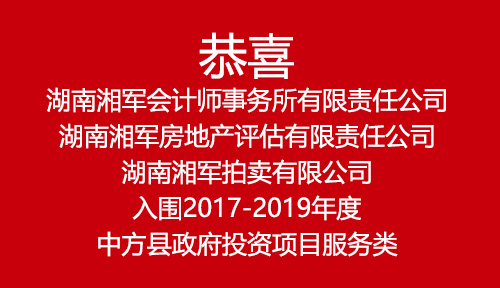 恭喜

湖南湘军会计师事务所有限责任公司

湖南湘军房地产评估有限责任公司

湖南湘军拍卖有限公司

入围2017-2019年度

中方县政府投资项目服务类